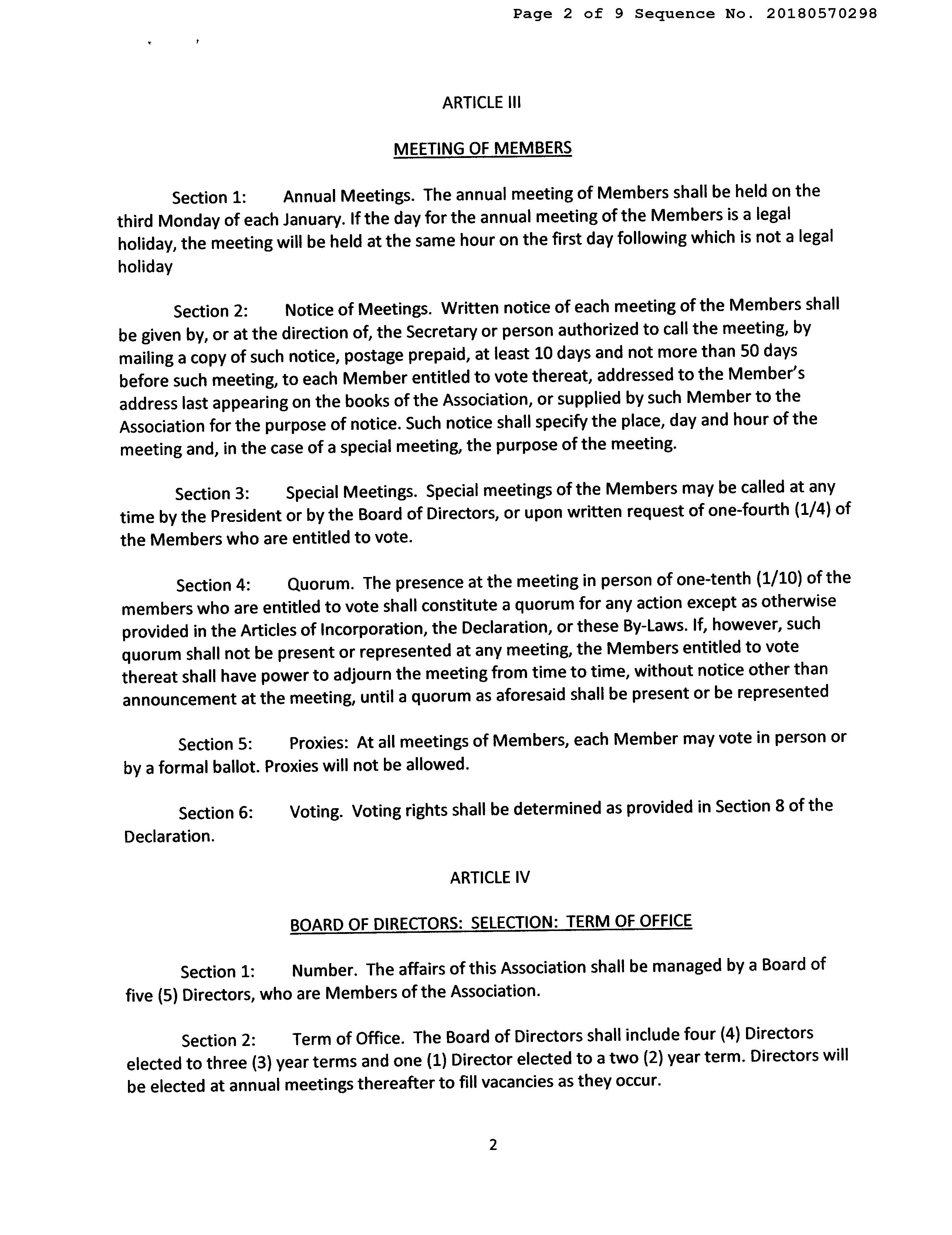 Page 2 of 9 Sequence No. 20180570298

ARTICLE III

MEETING OF MEMBERS

Section 1: Annual Meetings. The annual meeting of Members shall be held on the third Monday of each January. If the day for the annual meeting of the Members is a legal holiday, the meeting will be held at the same hour on the first day following which is not a legal holiday

Section 2: Notice of Meetings. Written notice of each meeting of the Members shall be given by, or at the direction of, the Secretary or person authorized to call the meeting, by mailing a copy of such notice, postage prepaid, at least 10 days and not more than 50 days before such meeting, to each Member entitled to vote thereat, addressed to the Member's address last appearing on the books of the Association, or supplied by such Member to the Association for the purpose of notice. Such notice shall specify the place, day and hour of the meeting and, in the case of a special meeting, the purpose of the meeting.

Section 3: Special Meetings. Special meetings of the Members may be called at any time by the President or by the Board of Directors, or upon written request of one-fourth (1/4) of the Members who are entitled to vote.

Section 4: Quorum. The presence at the meeting in person of one-tenth (1/10) of the members who are entitled to vote shall constitute a quorum for any action except as otherwise provided in the Articles of Incorporation, the Declaration, or these By-Laws. If, however, such quorum shall not be present or represented at any meeting, the Members entitled to vote thereat shall have power to adjourn the meeting from time to time, without notice other than announcement at the meeting, until a quorum as aforesaid shall be present or be represented

Section 5: Proxies: At all meetings of Members, each Member may vote in person or by a formal ballot. Proxies will not be allowed.

Section 6: Voting. Voting rights shall be determined as provided in Section 8 of the Declaration.

ARTICLE IV

BOARD OF DIRECTORS: SELECTION: TERM OF OFFICE

Section 1: Number. The affairs of this Association shall be managed by a Board of five (5) Directors, who are Members of the Association.

Section 2: Term of Office. The Board of Directors shall include four (4) Directors elected to three (3) year terms and one (1) Director elected to a two (2) year term. Directors will be elected at annual meetings thereafter to fill vacancies as they occur.

2